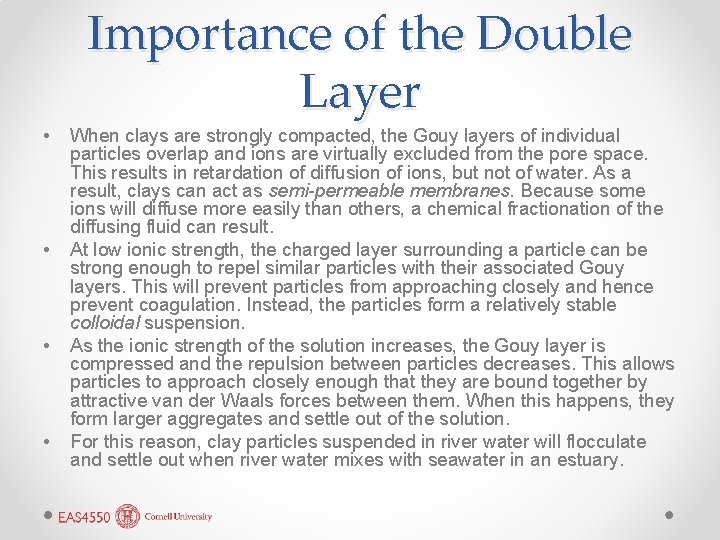 Importance of the Double Layer

• When clays are strongly compacted, the Gouy layers of individual particles overlap and ions are virtually excluded from the pore space. This results in retardation of diffusion of ions, but not of water. As a result, clays can act as semi-permeable membranes. Because some ions will diffuse more easily than others, a chemical fractionation of the diffusing fluid can result.

• At low ionic strength, the charged layer surrounding a particle can be strong enough to repel similar particles with their associated Gouy layers. This will prevent particles from approaching closely and hence prevent coagulation. Instead, the particles form a relatively stable colloidal suspension.

• As the ionic strength of the solution increases, the Gouy layer is compressed and the repulsion between particles decreases. This allows particles to approach closely enough that they are bound together by attractive van der Waals forces between them. When this happens, they form larger aggregates and settle out of the solution.

• For this reason, clay particles suspended in river water will flocculate and settle out when river water mixes with seawater in an estuary.

EAS4550 Cornell University